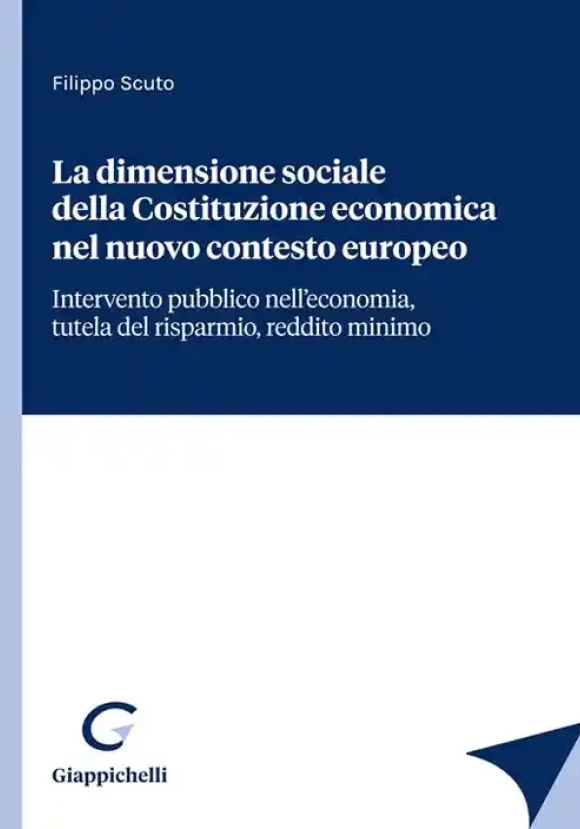 Filippo Scuto

La dimensione sociale della Costituzione economica nel nuovo contesto europeo

Intervento pubblico nell'economia, tutela del risparmio, reddito minimo

Giappichelli